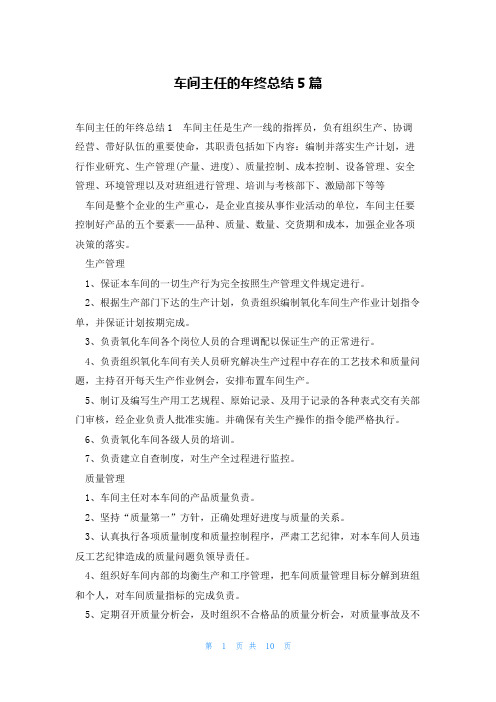 车间主任的年终总结 5 篇

车间主任的年终总结 1　车间主任是生产一线的指挥员，负有组织生产、协调经营、带好队伍的重要使命，其职责包括如下内容：编制并落实生产计划，进行作业研究、生产管理(产量、进度)、质量控制、成本控制、设备管理、安全管理、环境管理以及对班组进行管理、培训与考核部下、激励部下等等

车间是整个企业的生产重心，是企业直接从事作业活动的单位，车间主任要控制好产品的五个要素——品种、质量、数量、交货期和成本，加强企业各项决策的落实。

生产管理

1、保证本车间的一切生产行为完全按照生产管理文件规定进行。

2、根据生产部门下达的生产计划，负责组织编制氧化车间生产作业计划指令单，并保证计划按期完成。

3、负责氧化车间各个岗位人员的合理调配以保证生产的正常进行。

4、负责组织氧化车间有关人员研究解决生产过程中存在的工艺技术和质量问题，主持召开每天生产作业例会，安排布置车间生产。

5、制订及编写生产用工艺规程、原始记录、及用于记录的各种表式交有关部门审核，经企业负责人批准实施。并确保有关生产操作的指令能严格执行。

6、负责氧化车间各级人员的培训。

7、负责建立自查制度，对生产全过程进行监控。

质量管理

1、车间主任对本车间的产品质量负责。

2、坚持“质量第一”方针，正确处理好进度与质量的关系。

3、认真执行各项质量制度和质量控制程序，严肃工艺纪律，对本车间人员违反工艺纪律造成的质量问题负领导责任。

4、组织好车间内部的均衡生产和工序管理，把车间质量管理目标分解到班组和个人，对车间质量指标的完成负责。

5、定期召开质量分析会，及时组织不合格品的质量分析会，对质量事故及不

第 1 页 共 10 页